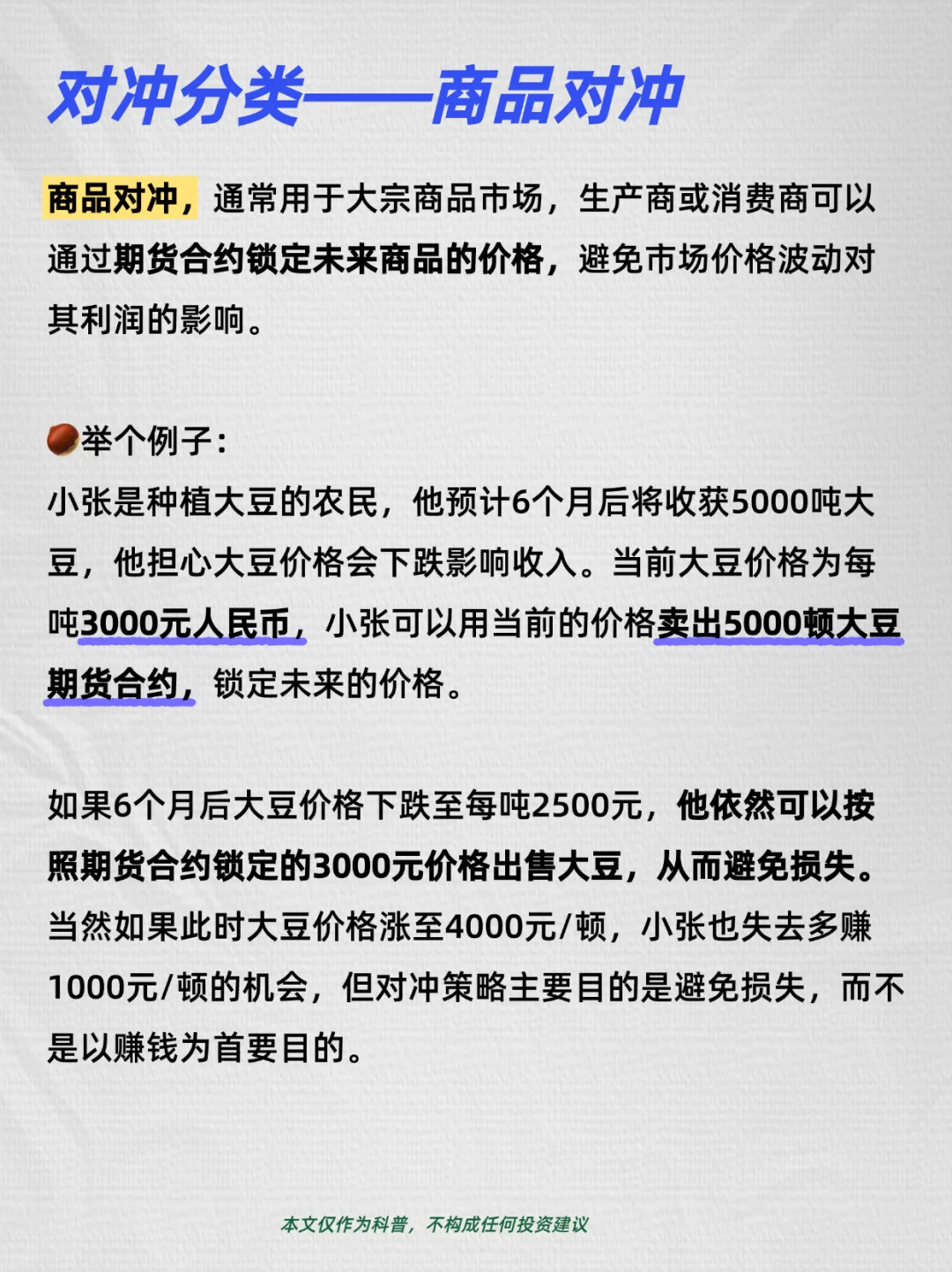 对冲分类——商品对冲

商品对冲，通常用于大宗商品市场，生产商或消费商可以通过期货合约锁定未来商品的价格，避免市场价格波动对其利润的影响。

举个例子：
小张是种植大豆的农民，他预计6个月后将收获5000吨大豆，他担心大豆价格会下跌影响收入。当前大豆价格为每吨3000元人民币，小张可以用当前的价格卖出5000顿大豆期货合约，锁定未来的价格。

如果6个月后大豆价格下跌至每吨2500元，他依然可以按照期货合约锁定的3000元价格出售大豆，从而避免损失。当然如果此时大豆价格涨至4000元/顿，小张也失去多赚1000元/顿的机会，但对冲策略主要目的是避免损失，而不是以赚钱为首要目的。

本文仅作为科普，不构成任何投资建议